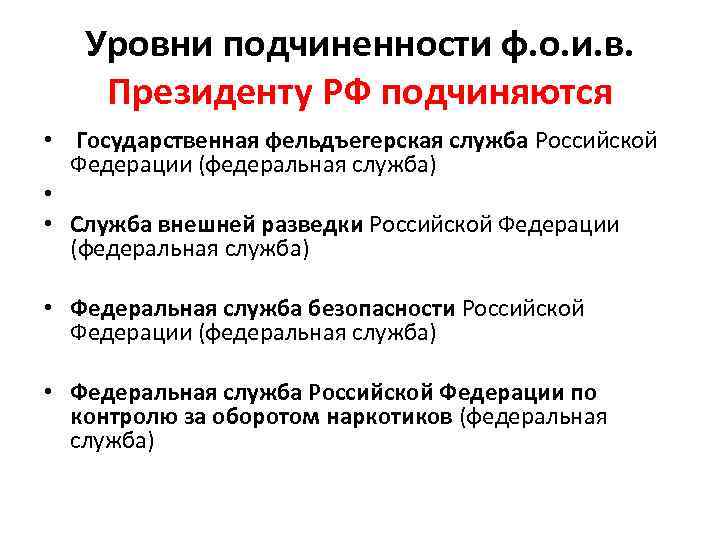 Уровни подчиненности ф.о.и.в.
Президенту РФ подчиняются

• Государственная фельдъегерская служба Российской Федерации (федеральная служба)
•
• Служба внешней разведки Российской Федерации (федеральная служба)

• Федеральная служба безопасности Российской Федерации (федеральная служба)

• Федеральная служба Российской Федерации по контролю за оборотом наркотиков (федеральная служба)